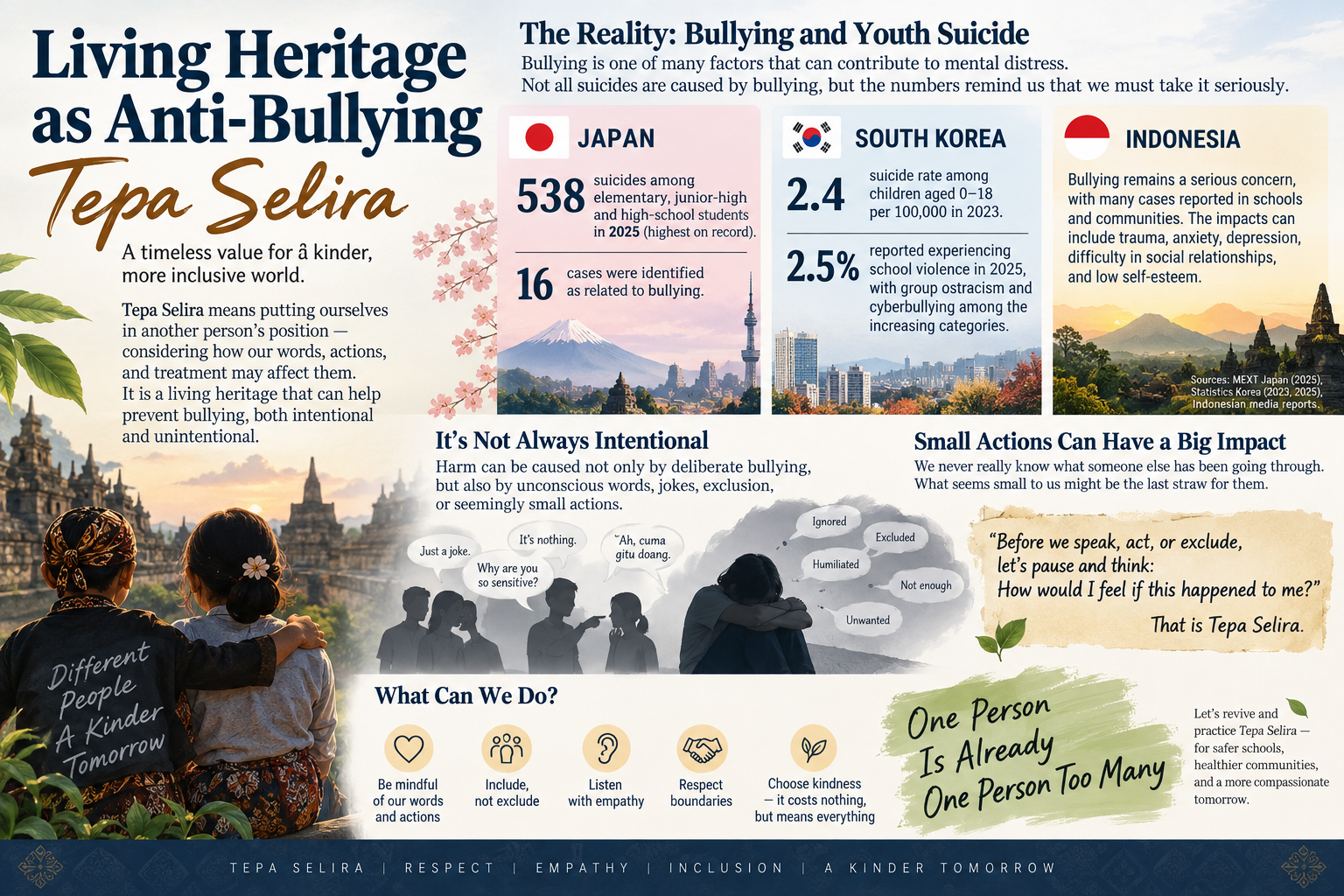 Living Heritage as Anti-Bullying

Tepa Selira

A timeless value for â kinder, more inclusive world.

Tepa Selira means putting ourselves in another person's position — considering how our words, actions, and treatment may affect them. It is a living heritage that can help prevent bullying, both intentional and unintentional.

Different People A Kinder Tomorrow

The Reality: Bullying and Youth Suicide

Bullying is one of many factors that can contribute to mental distress. Not all suicides are caused by bullying, but the numbers remind us that we must take it seriously.

JAPAN

538 suicides among elementary, junior-high and high-school students in 2025 (highest on record).

16 cases were identified as related to bullying.

SOUTH KOREA

2.4 suicide rate among children aged 0–18 per 100,000 in 2023.

2.5% reported experiencing school violence in 2025, with group ostracism and cyberbullying among the increasing categories.

INDONESIA

Bullying remains a serious concern, with many cases reported in schools and communities. The impacts can include trauma, anxiety, depression, difficulty in social relationships, and low self-esteem.

Sources: MEXT Japan (2025), Statistics Korea (2023, 2025), Indonesian media reports.

It's Not Always Intentional

Harm can be caused not only by deliberate bullying, but also by unconscious words, jokes, exclusion, or seemingly small actions.

Just a joke.

It's nothing.

Why are you so sensitive?

"Ah, cuma gitu doang.

Ignored

Excluded

Humiliated

Not enough

Unwanted

Small Actions Can Have a Big Impact

We never really know what someone else has been going through. What seems small to us might be the last straw for them.

"Before we speak, act, or exclude, let's pause and think: How would I feel if this happened to me?"

That is Tepa Selira.

What Can We Do?

Be mindful of our words and actions

Include, not exclude

Listen with empathy

Respect boundaries

Choose kindness — it costs nothing, but means everything

One Person Is Already One Person Too Many

Let's revive and practice Tepa Selira — for safer schools, healthier communities, and a more compassionate tomorrow.

TEPA SELIRA | RESPECT | EMPATHY | INCLUSION | A KINDER TOMORROW